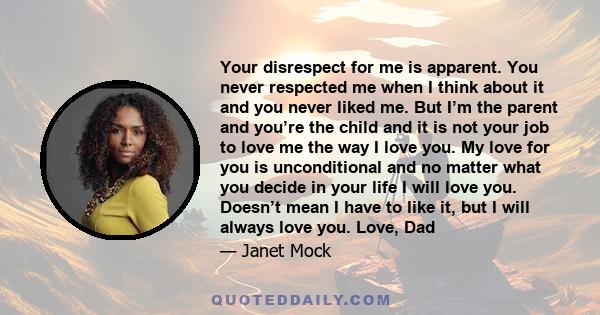 Your disrespect for me is apparent. You never respected me when I think about it and you never liked me. But I’m the parent and you’re the child and it is not your job to love me the way I love you. My love for you is unconditional and no matter what you decide in your life I will love you. Doesn’t mean I have to like it, but I will always love you. Love, Dad

— Janet Mock

QUOTEDDAILY.COM